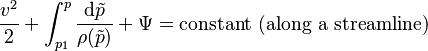 $\frac{v^2}{2} + \int_{p_1}^{p} \frac{\mathrm{d}\tilde{p}}{\rho(\tilde{p})} + \Psi = \text{constant (along a streamline)}$